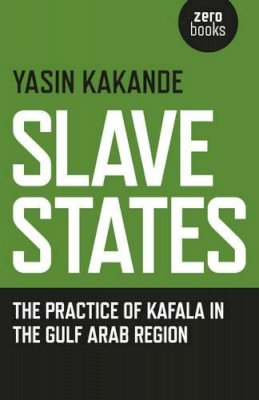 zero books

YASIN KAKANDE

SLAVE STATES

THE PRACTICE OF KAFALA IN THE GULF ARAB REGION